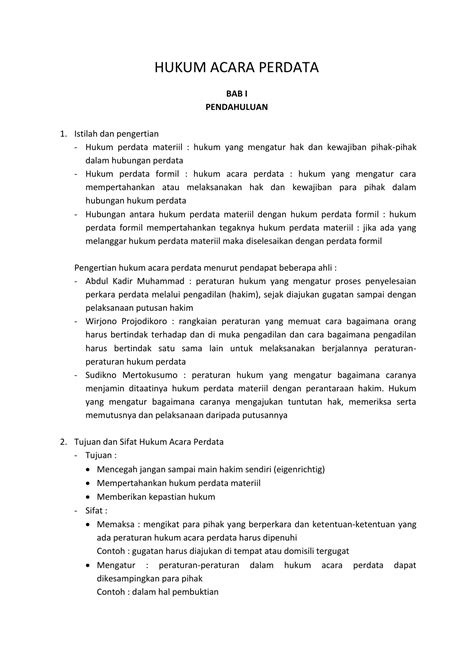 HUKUM ACARA PERDATA

BAB I
PENDAHULUAN

1. Istilah dan pengertian
- Hukum perdata materiil : hukum yang mengatur hak dan kewajiban pihak-pihak dalam hubungan perdata
- Hukum perdata formil : hukum acara perdata : hukum yang mengatur cara mempertahankan atau melaksanakan hak dan kewajiban para pihak dalam hubungan hukum perdata
- Hubungan antara hukum perdata materiil dengan hukum perdata formil : hukum perdata formil mempertahankan tegaknya hukum perdata materiil : jika ada yang melanggar hukum perdata materiil maka diselesaikan dengan perdata formil

Pengertian hukum acara perdata menurut pendapat beberapa ahli :
- Abdul Kadir Muhammad : peraturan hukum yang mengatur proses penyelesaian perkara perdata melalui pengadilan (hakim), sejak diajukan gugatan sampai dengan pelaksanaan putusan hakim
- Wirjono Projodikoro : rangkaian peraturan yang memuat cara bagaimana orang harus bertindak terhadap dan di muka pengadilan dan cara bagaimana pengadilan harus bertindak satu sama lain untuk melaksanakan berjalannya peraturan-peraturan hukum perdata
- Sudikno Mertokusumo : peraturan hukum yang mengatur bagaimana caranya menjamin ditaatinya hukum perdata materiil dengan perantaraan hakim. Hukum yang mengatur bagaimana caranya mengajukan tuntutan hak, memeriksa serta memutusnya dan pelaksanaan daripada putusannya

2. Tujuan dan Sifat Hukum Acara Perdata
- Tujuan :
• Mencegah jangan sampai main hakim sendiri (eigenrichtig)
• Mempertahankan hukum perdata materiil
• Memberikan kepastian hukum
- Sifat :
• Memaksa : mengikat para pihak yang berperkara dan ketentuan-ketentuan yang ada peraturan hukum acara perdata harus dipenuhi
Contoh : gugatan harus diajukan di tempat atau domisili tergugat
• Mengatur : peraturan-peraturan dalam hukum acara perdata dapat dikesampingkan para pihak
Contoh : dalam hal pembuktian